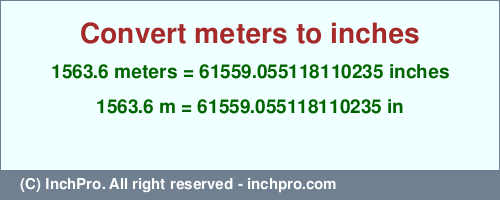 Convert meters to inches

1563.6 meters = 61559.055118110235 inches

1563.6 m = 61559.055118110235 in

(C) InchPro. All right reserved - inchpro.com